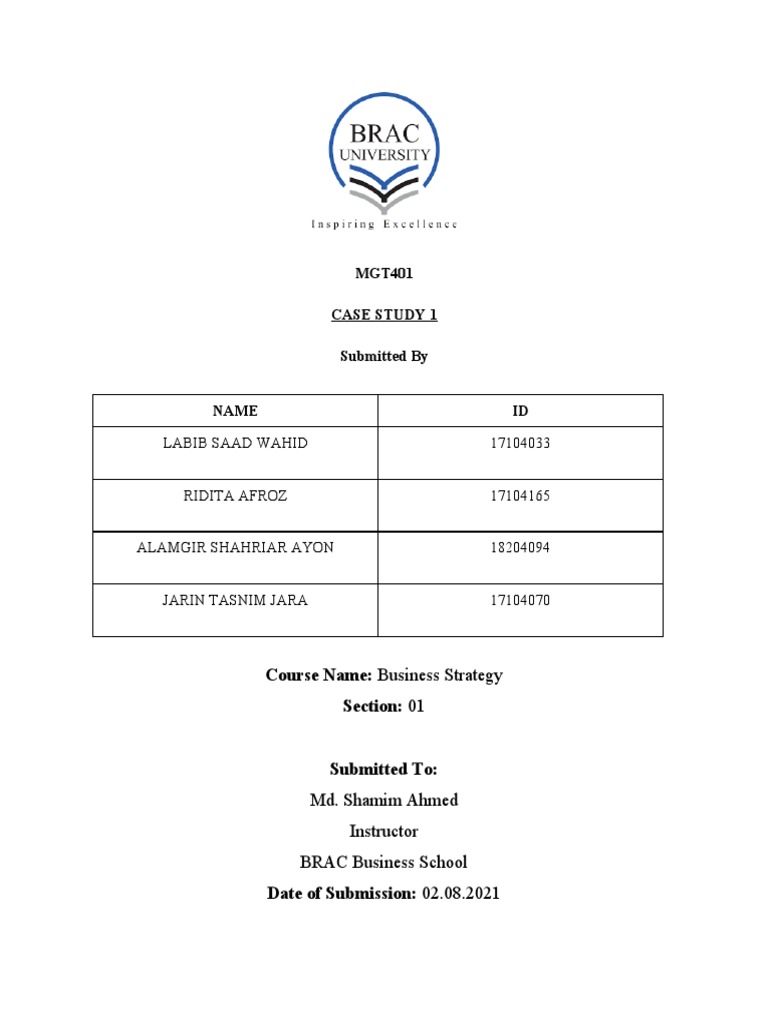 BRAC UNIVERSITY

Inspiring Excellence

MGT401

CASE STUDY 1

Submitted By

| NAME | ID |
|---|---|
| LABIB SAAD WAHID | 17104033 |
| RIDITA AFROZ | 17104165 |
| ALAMGIR SHAHRIAR AYON | 18204094 |
| JARIN TASNIM JARA | 17104070 |

Course Name: Business Strategy

Section: 01

Submitted To:

Md. Shamim Ahmed

Instructor

BRAC Business School

Date of Submission: 02.08.2021